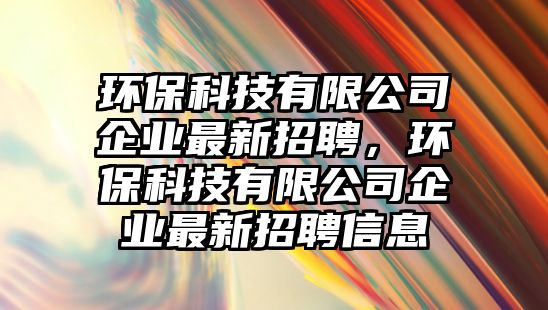 环保科技有限公司企业最新招聘，环保科技有限公司企业最新招聘信息